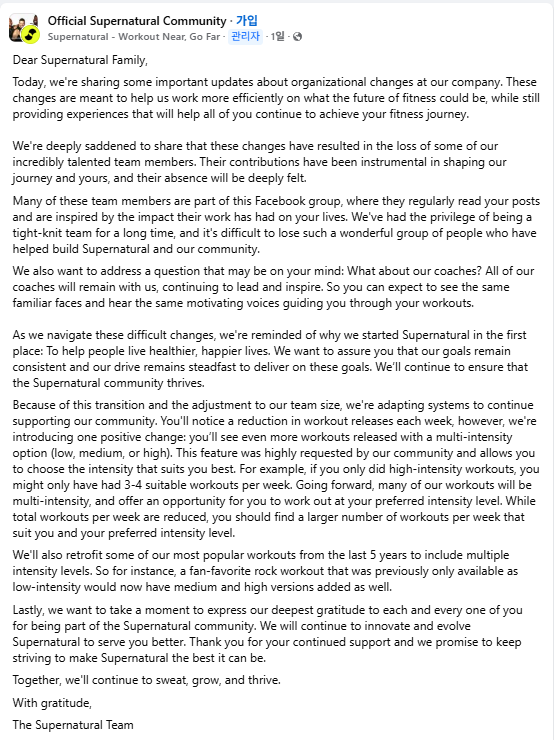 Official Supernatural Community · 가입
Supernatural - Workout Near, Go Far · 관리자 · 1일 ·

Dear Supernatural Family,

Today, we're sharing some important updates about organizational changes at our company. These changes are meant to help us work more efficiently on what the future of fitness could be, while still providing experiences that will help all of you continue to achieve your fitness journey.

We're deeply saddened to share that these changes have resulted in the loss of some of our incredibly talented team members. Their contributions have been instrumental in shaping our journey and yours, and their absence will be deeply felt.

Many of these team members are part of this Facebook group, where they regularly read your posts and are inspired by the impact their work has had on your lives. We've had the privilege of being a tight-knit team for a long time, and it's difficult to lose such a wonderful group of people who have helped build Supernatural and our community.

We also want to address a question that may be on your mind: What about our coaches? All of our coaches will remain with us, continuing to lead and inspire. So you can expect to see the same familiar faces and hear the same motivating voices guiding you through your workouts.

As we navigate these difficult changes, we're reminded of why we started Supernatural in the first place: To help people live healthier, happier lives. We want to assure you that our goals remain consistent and our drive remains steadfast to deliver on these goals. We'll continue to ensure that the Supernatural community thrives.

Because of this transition and the adjustment to our team size, we're adapting systems to continue supporting our community. You'll notice a reduction in workout releases each week, however, we're introducing one positive change: you'll see even more workouts released with a multi-intensity option (low, medium, or high). This feature was highly requested by our community and allows you to choose the intensity that suits you best. For example, if you only did high-intensity workouts, you might only have had 3-4 suitable workouts per week. Going forward, many of our workouts will be multi-intensity, and offer an opportunity for you to work out at your preferred intensity level. While total workouts per week are reduced, you should find a larger number of workouts per week that suit you and your preferred intensity level.

We'll also retrofit some of our most popular workouts from the last 5 years to include multiple intensity levels. So for instance, a fan-favorite rock workout that was previously only available as low-intensity would now have medium and high versions added as well.

Lastly, we want to take a moment to express our deepest gratitude to each and every one of you for being part of the Supernatural community. We will continue to innovate and evolve Supernatural to serve you better. Thank you for your continued support and we promise to keep striving to make Supernatural the best it can be.

Together, we'll continue to sweat, grow, and thrive.

With gratitude,

The Supernatural Team